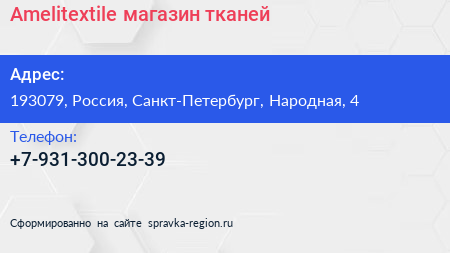 Amelitextile магазин тканей

Адрес:
193079, Россия, Санкт-Петербург, Народная, 4

Телефон:
+7-931-300-23-39

Сформированно на сайте spravka-region.ru